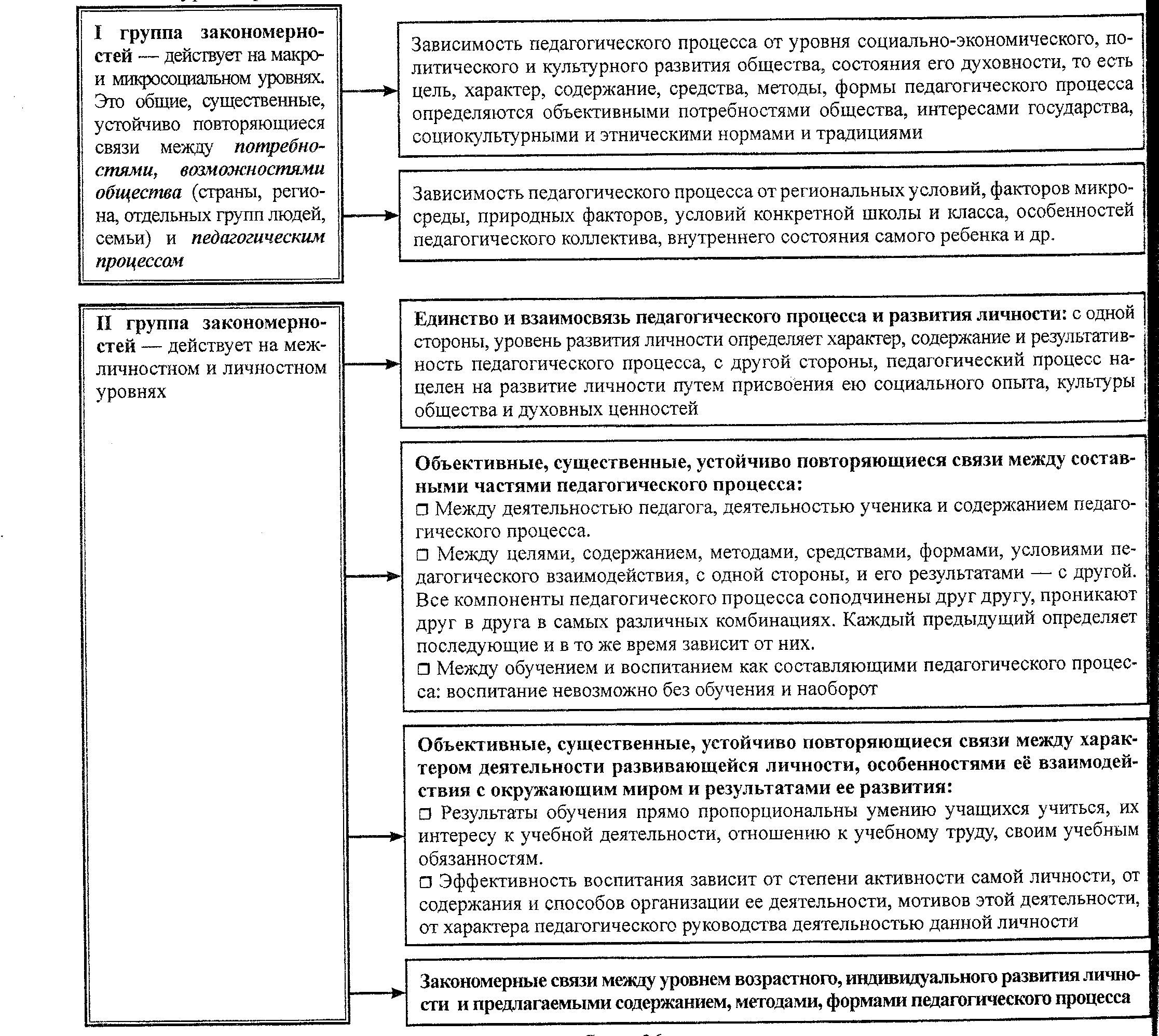 I группа закономерностей — действует на макро- и микросоциальном уровнях. Это общие, существенные, устойчиво повторяющиеся связи между потребностями, возможностями общества (страны, региона, отдельных групп людей, семьи) и педагогическим процессом

Зависимость педагогического процесса от уровня социально-экономического, политического и культурного развития общества, состояния его духовности, то есть цель, характер, содержание, средства, методы, формы педагогического процесса определяются объективными потребностями общества, интересами государства, социокультурными и этническими нормами и традициями

Зависимость педагогического процесса от региональных условий, факторов микросреды, природных факторов, условий конкретной школы и класса, особенностей педагогического коллектива, внутреннего состояния самого ребенка и др.

II группа закономерностей — действует на межличностном и личностном уровнях

Единство и взаимосвязь педагогического процесса и развития личности: с одной стороны, уровень развития личности определяет характер, содержание и результативность педагогического процесса, с другой стороны, педагогический процесс нацелен на развитие личности путем присвоения ею социального опыта, культуры общества и духовных ценностей

Объективные, существенные, устойчиво повторяющиеся связи между составными частями педагогического процесса:
□ Между деятельностью педагога, деятельностью ученика и содержанием педагогического процесса.
□ Между целями, содержанием, методами, средствами, формами, условиями педагогического взаимодействия, с одной стороны, и его результатами — с другой. Все компоненты педагогического процесса соподчинены друг другу, проникают друг в друга в самых различных комбинациях. Каждый предыдущий определяет последующие и в то же время зависит от них.
□ Между обучением и воспитанием как составляющими педагогического процесса: воспитание невозможно без обучения и наоборот

Объективные, существенные, устойчиво повторяющиеся связи между характером деятельности развивающейся личности, особенностями её взаимодействия с окружающим миром и результатами ее развития:
□ Результаты обучения прямо пропорциональны умению учащихся учиться, их интересу к учебной деятельности, отношению к учебному труду, своим учебным обязанностям.
□ Эффективность воспитания зависит от степени активности самой личности, от содержания и способов организации ее деятельности, мотивов этой деятельности, от характера педагогического руководства деятельностью данной личности

Закономерные связи между уровнем возрастного, индивидуального развития личности и предлагаемыми содержанием, методами, формами педагогического процесса